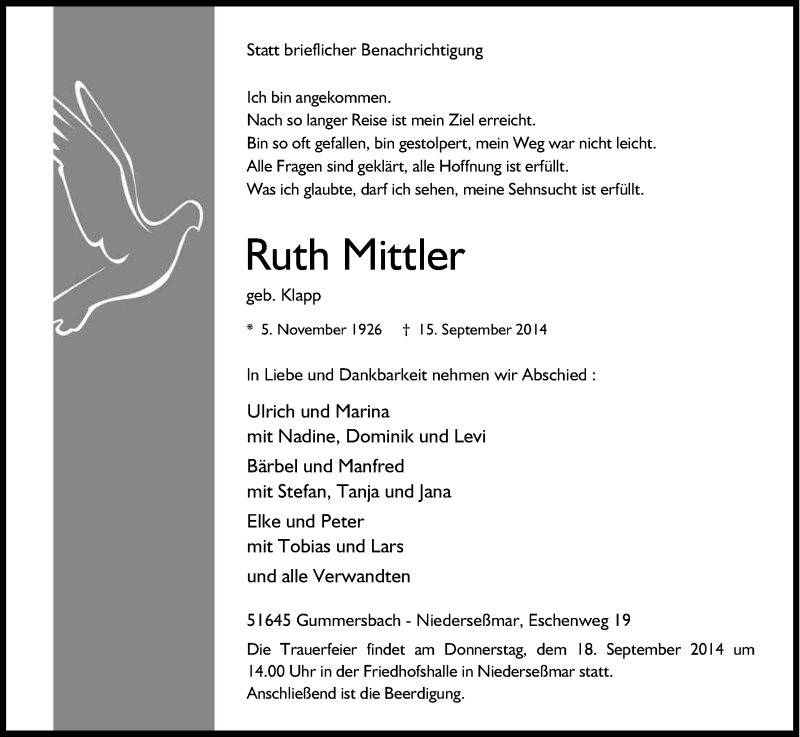 Statt brieflicher Benachrichtigung

Ich bin angekommen.
Nach so langer Reise ist mein Ziel erreicht.
Bin so oft gefallen, bin gestolpert, mein Weg war nicht leicht.
Alle Fragen sind geklärt, alle Hoffnung ist erfüllt.
Was ich glaubte, darf ich sehen, meine Sehnsucht ist erfüllt.

Ruth Mittler

geb. Klapp

* 5. November 1926 † 15. September 2014

In Liebe und Dankbarkeit nehmen wir Abschied :

Ulrich und Marina
mit Nadine, Dominik und Levi

Bärbel und Manfred
mit Stefan, Tanja und Jana

Elke und Peter
mit Tobias und Lars

und alle Verwandten

51645 Gummersbach - Niederseßmar, Eschenweg 19

Die Trauerfeier findet am Donnerstag, dem 18. September 2014 um 14.00 Uhr in der Friedhofshalle in Niederseßmar statt.
Anschließend ist die Beerdigung.